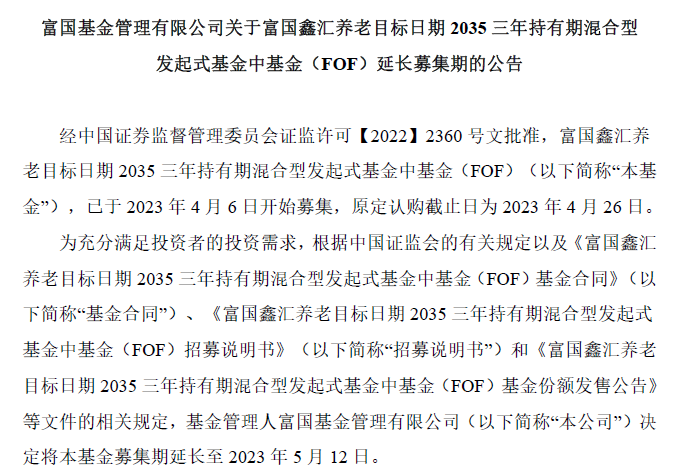 富国基金管理有限公司关于富国鑫汇养老目标日期2035三年持有期混合型发起式基金中基金（FOF）延长募集期的公告

经中国证券监督管理委员会证监许可【2022】2360号文批准，富国鑫汇养老目标日期2035三年持有期混合型发起式基金中基金（FOF）（以下简称“本基金”），已于2023年4月6日开始募集，原定认购截止日为2023年4月26日。

为充分满足投资者的投资需求，根据中国证监会的有关规定以及《富国鑫汇养老目标日期2035三年持有期混合型发起式基金中基金（FOF）基金合同》（以下简称“基金合同”）、《富国鑫汇养老目标日期2035三年持有期混合型发起式基金中基金（FOF）招募说明书》（以下简称“招募说明书”）和《富国鑫汇养老目标日期2035三年持有期混合型发起式基金中基金（FOF）基金份额发售公告》等文件的相关规定，基金管理人富国基金管理有限公司（以下简称“本公司”）决定将本基金募集期延长至2023年5月12日。